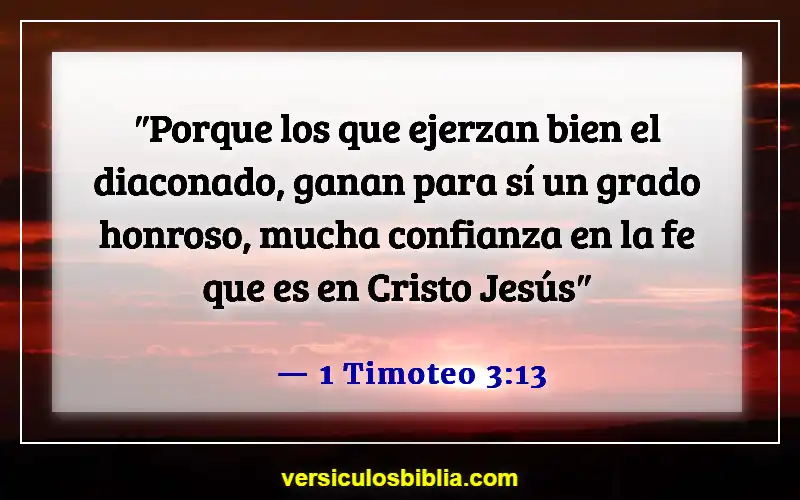 "Porque los que ejerzan bien el diaconado, ganan para sí un grado honroso, mucha confianza en la fe que es en Cristo Jesús"

— 1 Timoteo 3:13

versiculosbiblia.com